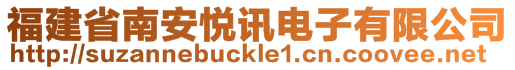 福建省南安悦讯电子有限公司
http://suzannebuckle1.cn.coovee.net